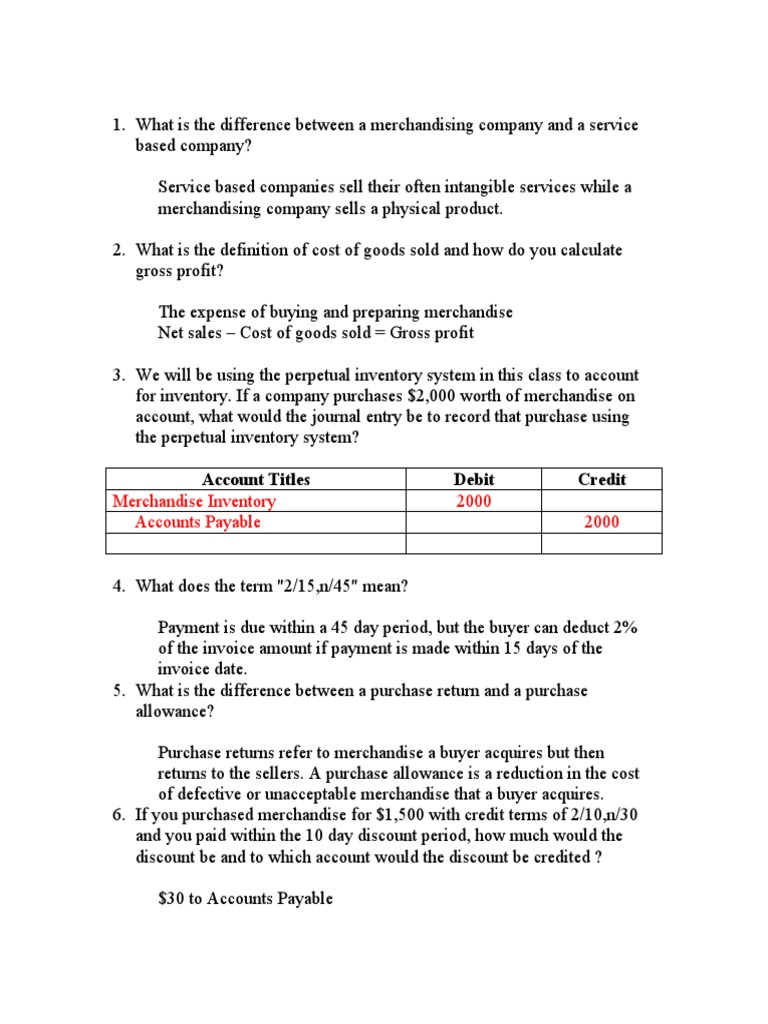 1. What is the difference between a merchandising company and a service based company?

Service based companies sell their often intangible services while a merchandising company sells a physical product.

2. What is the definition of cost of goods sold and how do you calculate gross profit?

The expense of buying and preparing merchandise
Net sales – Cost of goods sold = Gross profit

3. We will be using the perpetual inventory system in this class to account for inventory. If a company purchases $2,000 worth of merchandise on account, what would the journal entry be to record that purchase using the perpetual inventory system?

| Account Titles | Debit | Credit |
|---|---|---|
| Merchandise Inventory | 2000 | |
| Accounts Payable | | 2000 |
| | | |

4. What does the term "2/15,n/45" mean?

Payment is due within a 45 day period, but the buyer can deduct 2% of the invoice amount if payment is made within 15 days of the invoice date.

5. What is the difference between a purchase return and a purchase allowance?

Purchase returns refer to merchandise a buyer acquires but then returns to the sellers. A purchase allowance is a reduction in the cost of defective or unacceptable merchandise that a buyer acquires.

6. If you purchased merchandise for $1,500 with credit terms of 2/10,n/30 and you paid within the 10 day discount period, how much would the discount be and to which account would the discount be credited ?

$30 to Accounts Payable